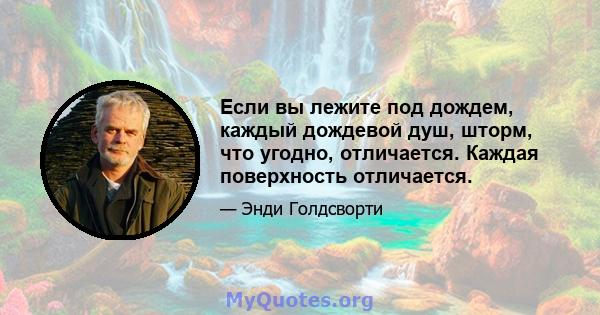 Если вы лежите под дождем, каждый дождевой душ, шторм, что угодно, отличается. Каждая поверхность отличается.

— Энди Голдсворти

MyQuotes.org